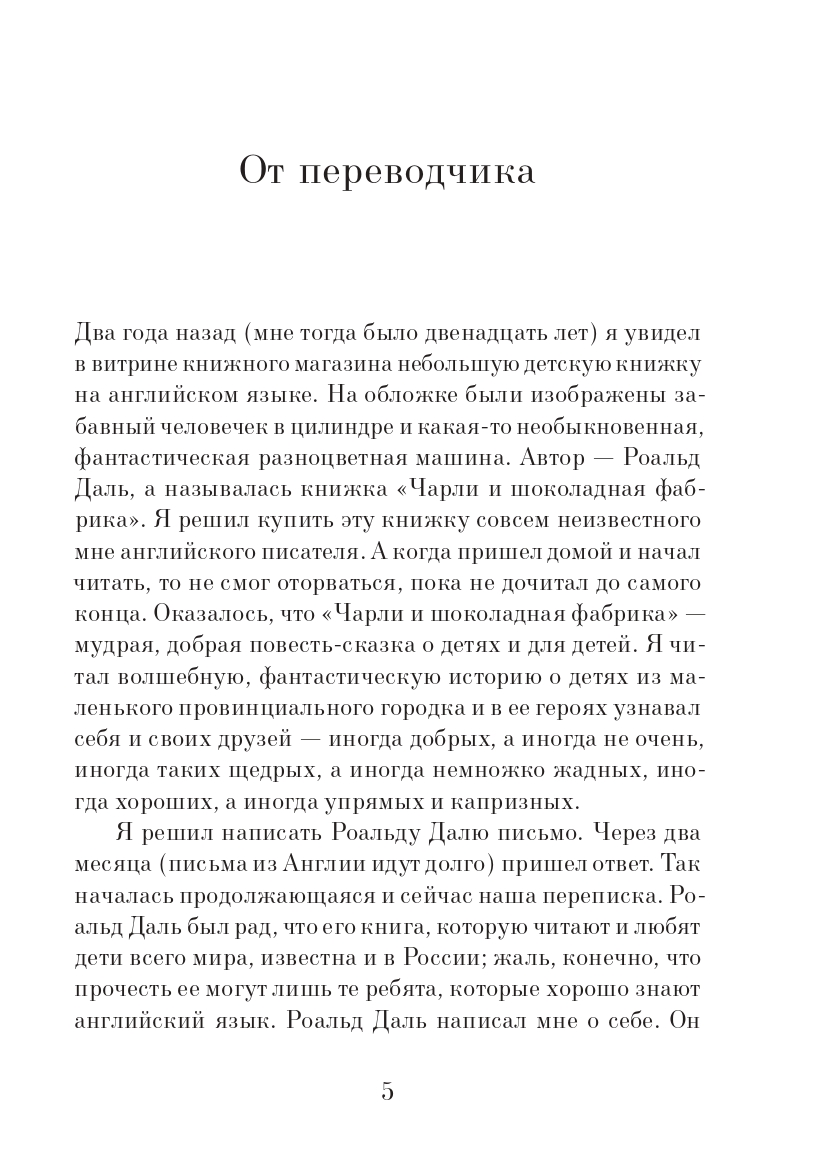 От переводчика

Два года назад (мне тогда было двенадцать лет) я увидел в витрине книжного магазина небольшую детскую книжку на английском языке. На обложке были изображены забавный человечек в цилиндре и какая-то необыкновенная, фантастическая разноцветная машина. Автор — Роальд Даль, а называлась книжка «Чарли и шоколадная фабрика». Я решил купить эту книжку совсем неизвестного мне английского писателя. А когда пришел домой и начал читать, то не смог оторваться, пока не дочитал до самого конца. Оказалось, что «Чарли и шоколадная фабрика» — мудрая, добрая повесть-сказка о детях и для детей. Я читал волшебную, фантастическую историю о детях из маленького провинциального городка и в ее героях узнавал себя и своих друзей — иногда добрых, а иногда не очень, иногда таких щедрых, а иногда немножко жадных, иногда хороших, а иногда упрямых и капризных.

Я решил написать Роальду Далю письмо. Через два месяца (письма из Англии идут долго) пришел ответ. Так началась продолжающаяся и сейчас наша переписка. Роальд Даль был рад, что его книга, которую читают и любят дети всего мира, известна и в России; жаль, конечно, что прочесть ее могут лишь те ребята, которые хорошо знают английский язык. Роальд Даль написал мне о себе. Он

5